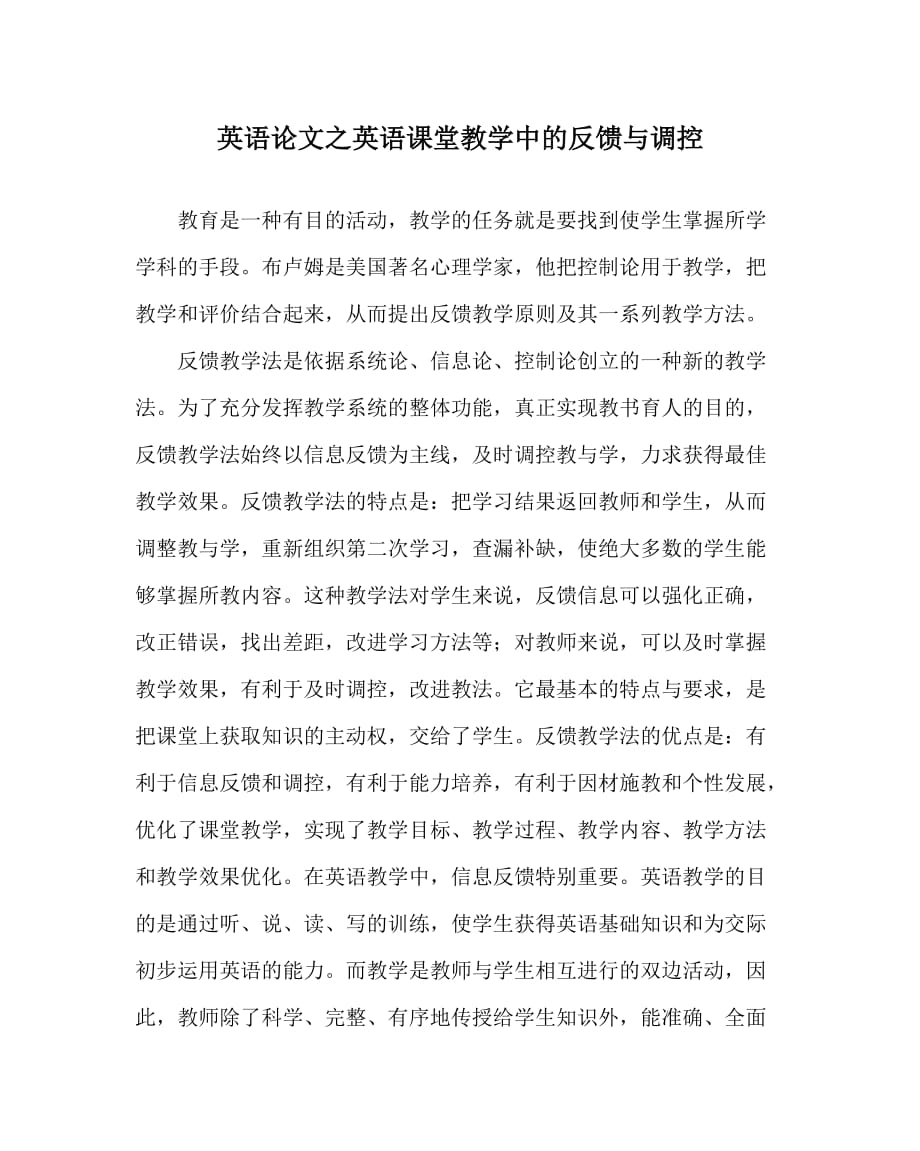 英语论文之英语课堂教学中的反馈与调控

教育是一种有目的活动，教学的任务就是要找到使学生掌握所学学科的手段。布卢姆是美国著名心理学家，他把控制论用于教学，把教学和评价结合起来，从而提出反馈教学原则及其一系列教学方法。

反馈教学法是依据系统论、信息论、控制论创立的一种新的教学法。为了充分发挥教学系统的整体功能，真正实现教书育人的目的，反馈教学法始终以信息反馈为主线，及时调控教与学，力求获得最佳教学效果。反馈教学法的特点是：把学习结果返回教师和学生，从而调整教与学，重新组织第二次学习，查漏补缺，使绝大多数的学生能够掌握所教内容。这种教学法对学生来说，反馈信息可以强化正确，改正错误，找出差距，改进学习方法等；对教师来说，可以及时掌握教学效果，有利于及时调控，改进教法。它最基本的特点与要求，是把课堂上获取知识的主动权，交给了学生。反馈教学法的优点是：有利于信息反馈和调控，有利于能力培养，有利于因材施教和个性发展，优化了课堂教学，实现了教学目标、教学过程、教学内容、教学方法和教学效果优化。在英语教学中，信息反馈特别重要。英语教学的目的是通过听、说、读、写的训练，使学生获得英语基础知识和为交际初步运用英语的能力。而教学是教师与学生相互进行的双边活动，因此，教师除了科学、完整、有序地传授给学生知识外，能准确、全面